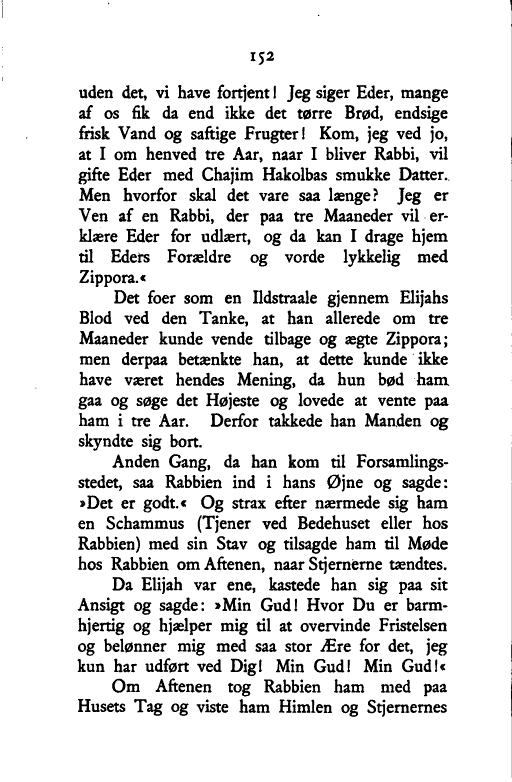 152

uden det, vi have fortjent! Jeg siger Eder, mange af os fik da end ikke det tørre Brød, endsige frisk Vand og saftige Frugter! Kom, jeg ved jo, at I om henved tre Aar, naar I bliver Rabbi, vil gifte Eder med Chajim Hakolbas smukke Datter. Men hvorfor skal det vare saa længe? Jeg er Ven af en Rabbi, der paa tre Maaneder vil erklære Eder for udlært, og da kan I drage hjem til Eders Forældre og vorde lykkelig med Zippora.«

Det foer som en Ildstraale gjennem Elijahs Blod ved den Tanke, at han allerede om tre Maaneder kunde vende tilbage og ægte Zippora; men derpaa betænkte han, at dette kunde ikke have været hendes Mening, da hun bød ham gaa og søge det Højeste og lovede at vente paa ham i tre Aar. Derfor takkede han Manden og skyndte sig bort.

Anden Gang, da han kom til Forsamlingsstedet, saa Rabbien ind i hans Øjne og sagde: »Det er godt.« Og strax efter nærmede sig ham en Schammus (Tjener ved Bedehuset eller hos Rabbien) med sin Stav og tilsagde ham til Møde hos Rabbien om Aftenen, naar Stjernerne tændtes.

Da Elijah var ene, kastede han sig paa sit Ansigt og sagde: »Min Gud! Hvor Du er barmhjertig og hjælper mig til at overvinde Fristelsen og belønner mig med saa stor Ære for det, jeg kun har udført ved Dig! Min Gud! Min Gud!«

Om Aftenen tog Rabbien ham med paa Husets Tag og viste ham Himlen og Stjernernes